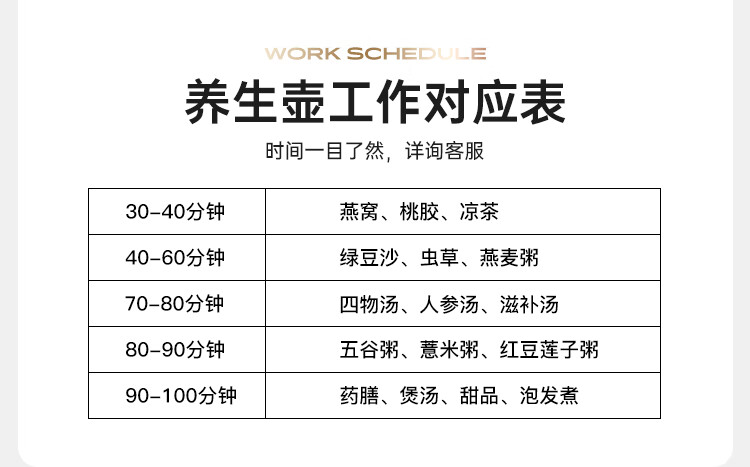 WORK SCHEDULE

养生壶工作对应表

时间一目了然，详询客服

| 30-40分钟 | 燕窝、桃胶、凉茶 |
|---|---|
| 40-60分钟 | 绿豆沙、虫草、燕麦粥 |
| 70-80分钟 | 四物汤、人参汤、滋补汤 |
| 80-90分钟 | 五谷粥、薏米粥、红豆莲子粥 |
| 90-100分钟 | 药膳、煲汤、甜品、泡发煮 |